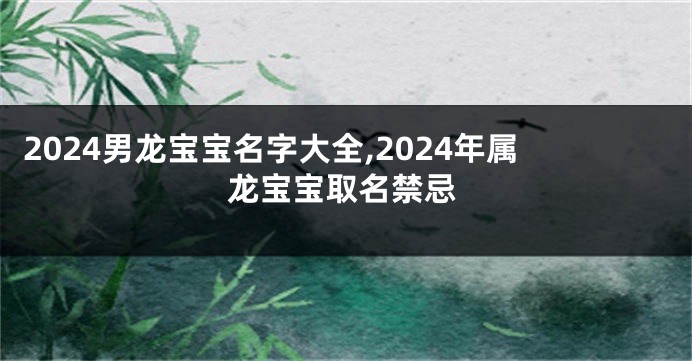 2024男龙宝宝名字大全,2024年属龙宝宝取名禁忌